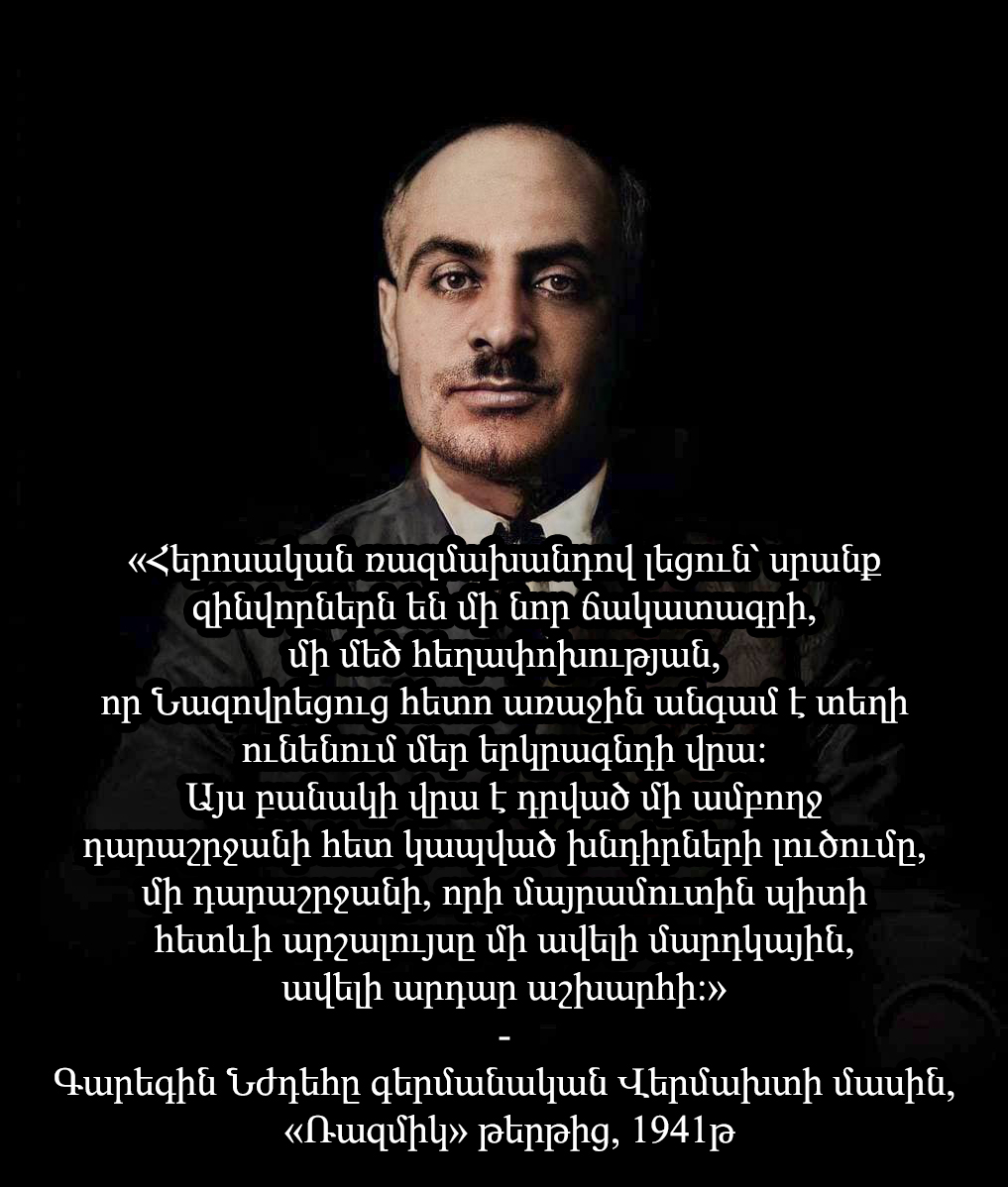 «Հերոսական ռազմախանդով լեցուն՝ սրանք զինվորներն են մի նոր ճակատագրի, մի մեծ հեղափոխության, որ Նազովրեցուց հետո առաջին անգամ է տեղի ունենում մեր երկրագնդի վրա: Այս բանակի վրա է դրված մի ամբողջ դարաշրջանի հետ կապված խնդիրների լուծումը, մի դարաշրջանի, որի մայրամուտին պիտի հետևի արշալույսը մի ավելի մարդկային, ավելի արդար աշխարհի:»
-
Գարեգին Նժդեհը գերմանական Վերմախտի մասին, «Ռազմիկ» թերթից, 1941թ